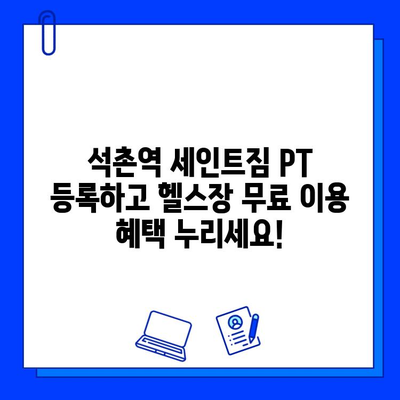 석촌역 세인트짐 PT 등록하고 헬스장 무료 이용 혜택 누리세요!